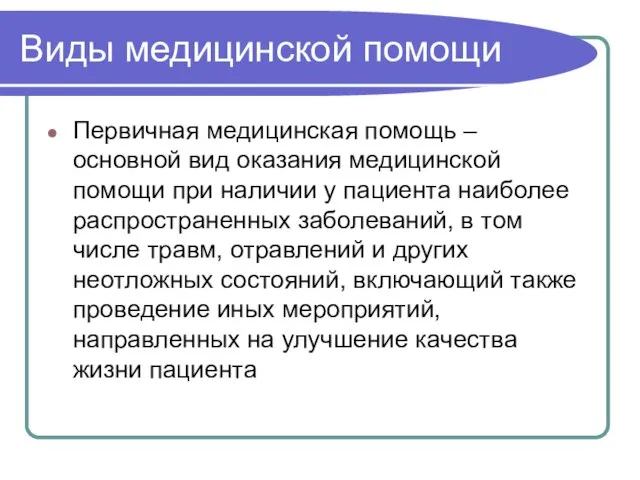 Виды медицинской помощи

Первичная медицинская помощь – основной вид оказания медицинской помощи при наличии у пациента наиболее распространенных заболеваний, в том числе травм, отравлений и других неотложных состояний, включающий также проведение иных мероприятий, направленных на улучшение качества жизни пациента